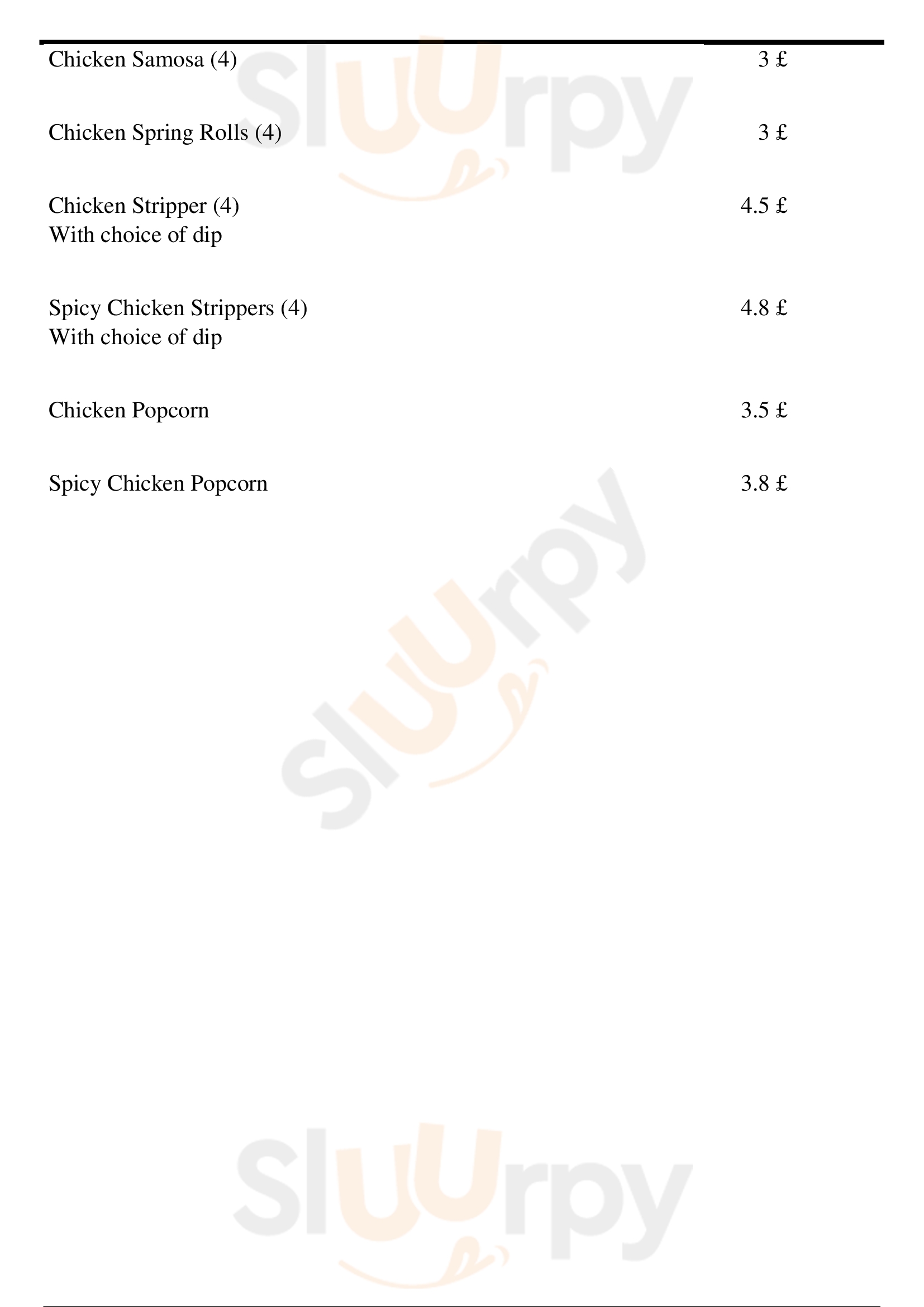 Chicken Samosa (4) 3 £

Chicken Spring Rolls (4) 3 £

Chicken Stripper (4) 4.5 £
With choice of dip

Spicy Chicken Strippers (4) 4.8 £
With choice of dip

Chicken Popcorn 3.5 £

Spicy Chicken Popcorn 3.8 £

Sluurpy

Sluurpy

Sluurpy